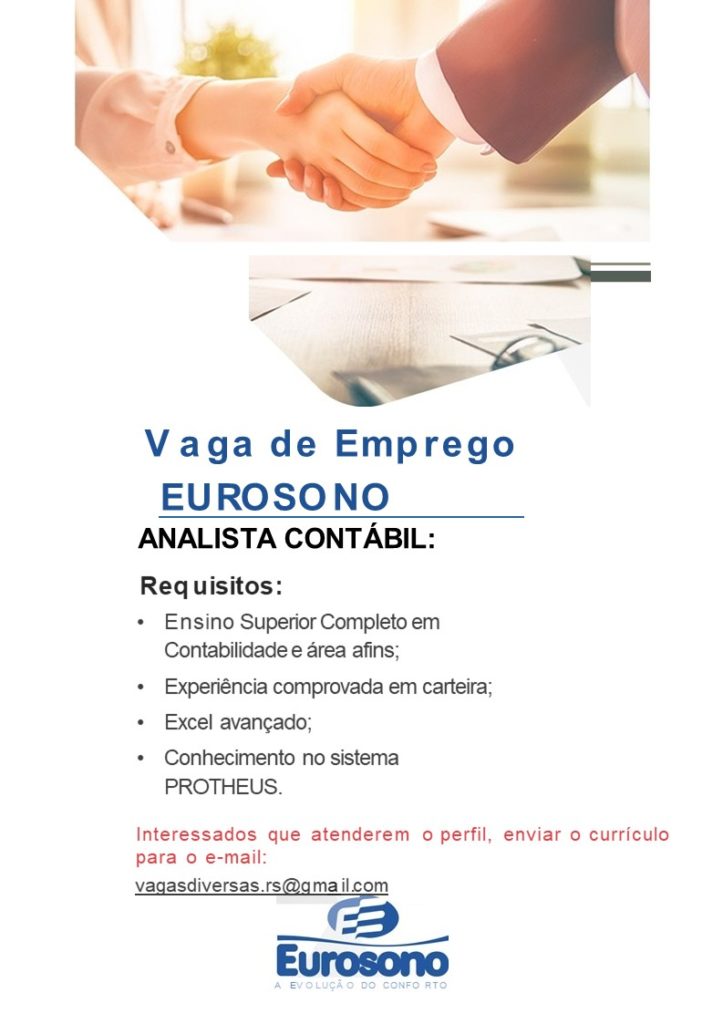 Vaga de Emprego

EUROSONO

ANALISTA CONTÁBIL:

Requisitos:

• Ensino Superior Completo em Contabilidade e área afins;
• Experiência comprovada em carteira;
• Excel avançado;
• Conhecimento no sistema PROTHEUS.

Interessados que atenderem o perfil, enviar o currículo para o e-mail:

vagasdiversas.rs@gmail.com

Eurosono

A EVOLUÇÃO DO CONFORTO